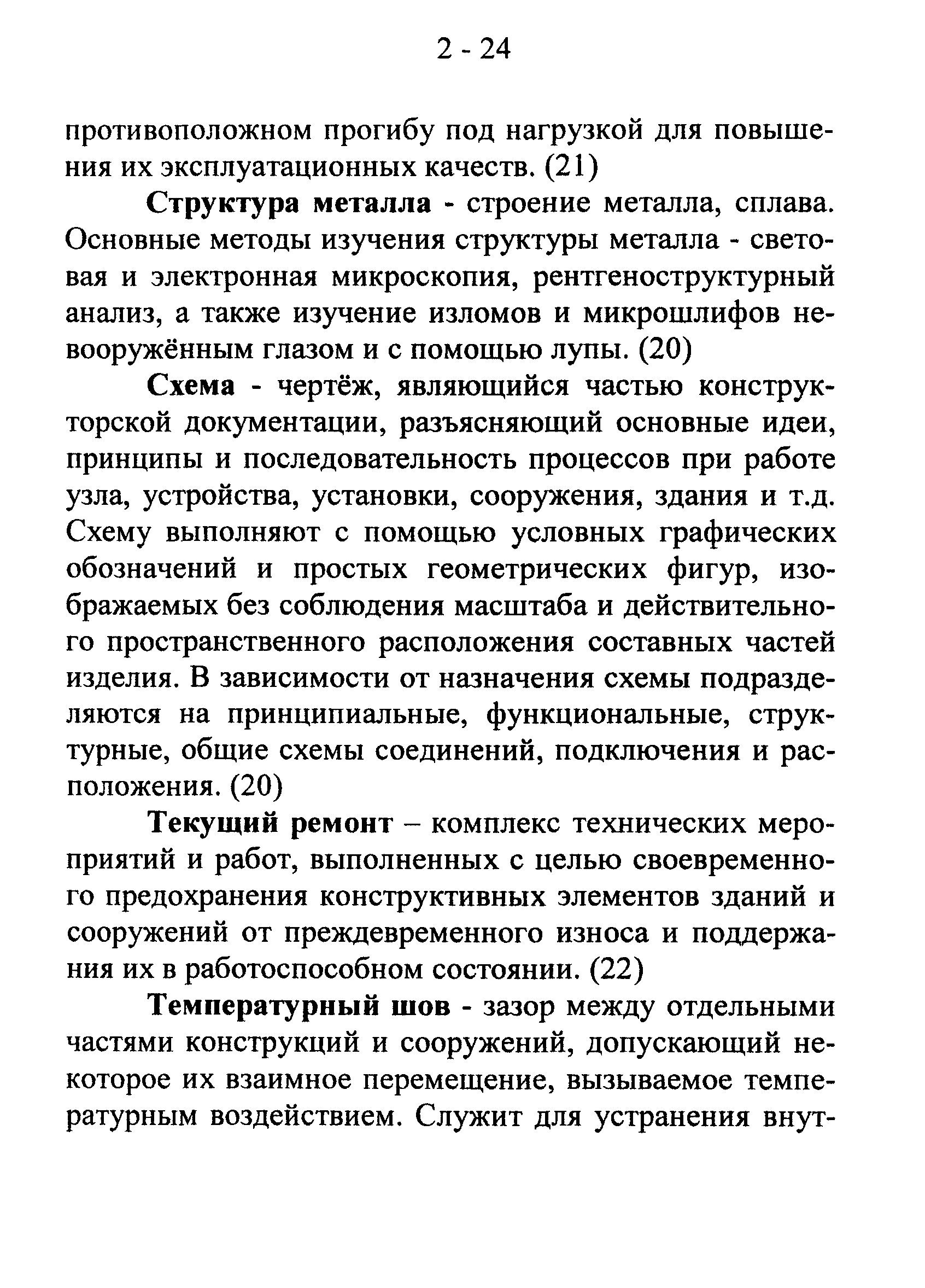 2 - 24

противоположном прогибу под нагрузкой для повышения их эксплуатационных качеств. (21)

Структура металла - строение металла, сплава. Основные методы изучения структуры металла - световая и электронная микроскопия, рентгеноструктурный анализ, а также изучение изломов и микрошлифов невооружённым глазом и с помощью лупы. (20)

Схема - чертёж, являющийся частью конструкторской документации, разъясняющий основные идеи, принципы и последовательность процессов при работе узла, устройства, установки, сооружения, здания и т.д. Схему выполняют с помощью условных графических обозначений и простых геометрических фигур, изображаемых без соблюдения масштаба и действительного пространственного расположения составных частей изделия. В зависимости от назначения схемы подразделяются на принципиальные, функциональные, структурные, общие схемы соединений, подключения и расположения. (20)

Текущий ремонт – комплекс технических мероприятий и работ, выполненных с целью своевременного предохранения конструктивных элементов зданий и сооружений от преждевременного износа и поддержания их в работоспособном состоянии. (22)

Температурный шов - зазор между отдельными частями конструкций и сооружений, допускающий некоторое их взаимное перемещение, вызываемое температурным воздействием. Служит для устранения внут-